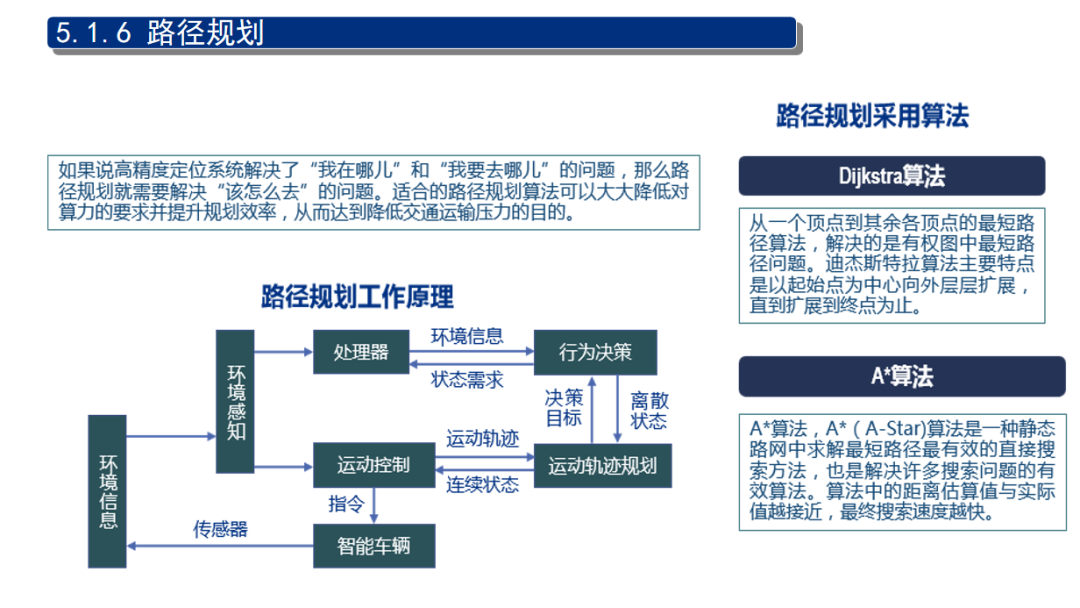 5.1.6 路径规划

如果说高精度定位系统解决了“我在哪儿”和“我要去哪儿”的问题，那么路径规划就需要解决“该怎么去”的问题。适合的路径规划算法可以大大降低对算力的要求并提升规划效率，从而达到降低交通运输压力的目的。

路径规划工作原理

环境信息
环境感知
处理器
环境信息
状态需求
行为决策
决策目标
离散状态
运动控制
运动轨迹
连续状态
运动轨迹规划
指令
传感器
智能车辆

路径规划采用算法

Dijkstra算法

从一个顶点到其余各顶点的最短路径算法，解决的是有权图中最短路径问题。迪杰斯特拉算法主要特点是以起始点为中心向外层层扩展，直到扩展到终点为止。

A*算法

A*算法，A*（A-Star)算法是一种静态路网中求解最短路径最有效的直接搜索方法，也是解决许多搜索问题的有效算法。算法中的距离估算值与实际值越接近，最终搜索速度越快。